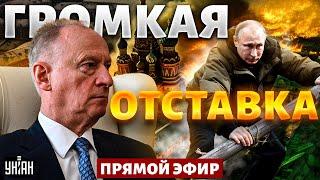 ГРОМКАЯ
ОТСТАВКА
УНІАН
ПРЯМОЙ ЭФИР